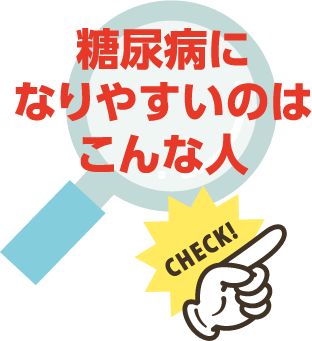 糖尿病に
なりやすいのは
こんな人

CHECK!